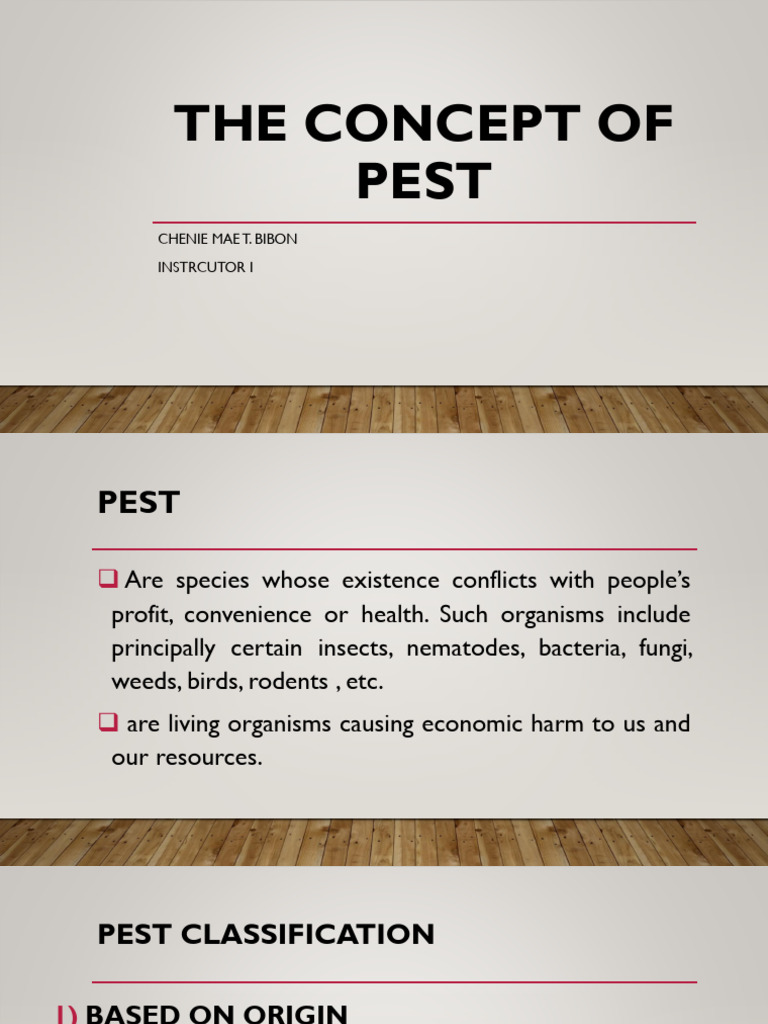 THE CONCEPT OF PEST

CHENIE MAE T. BIBON

INSTRCUTOR I

PEST

❑ Are species whose existence conflicts with people's profit, convenience or health. Such organisms include principally certain insects, nematodes, bacteria, fungi, weeds, birds, rodents , etc.

❑ are living organisms causing economic harm to us and our resources.

PEST CLASSIFICATION

1) BASED ON ORIGIN